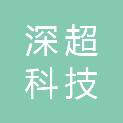 深超
科技